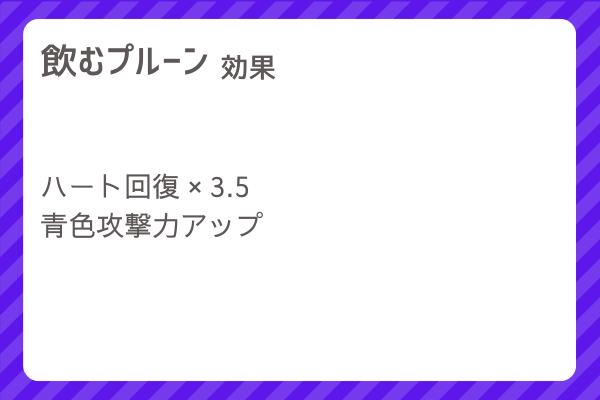 飲むプルーン 効果

ハート回復 × 3.5
青色攻撃力アップ